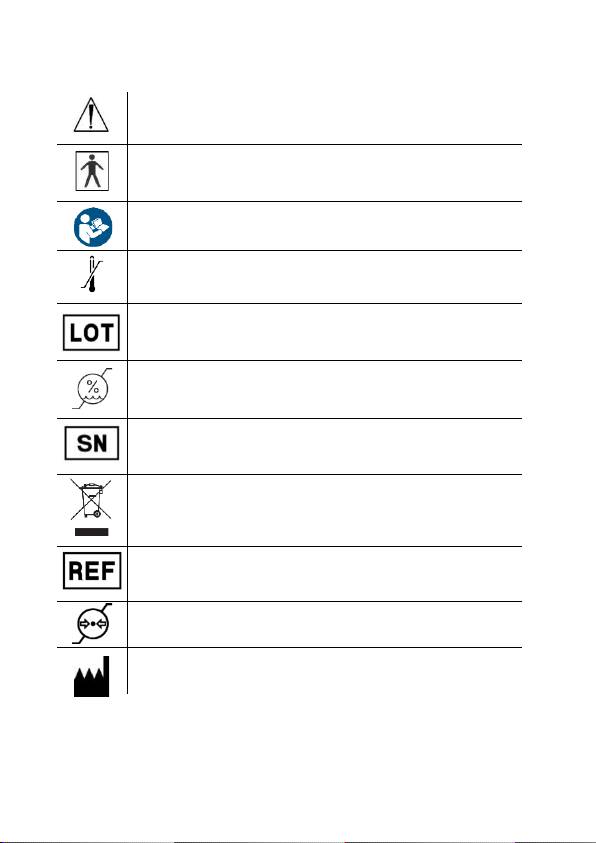 LOT

%

SN

REF